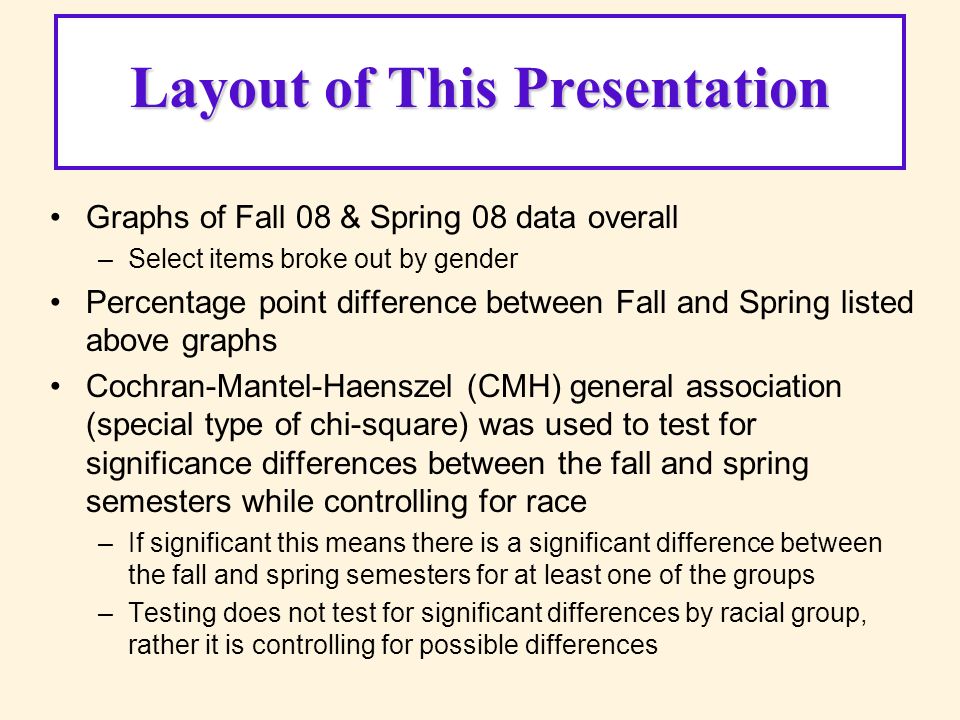 Layout of This Presentation

• Graphs of Fall 08 & Spring 08 data overall
– Select items broke out by gender

• Percentage point difference between Fall and Spring listed above graphs

• Cochran-Mantel-Haenszel (CMH) general association (special type of chi-square) was used to test for significance differences between the fall and spring semesters while controlling for race
– If significant this means there is a significant difference between the fall and spring semesters for at least one of the groups
– Testing does not test for significant differences by racial group, rather it is controlling for possible differences